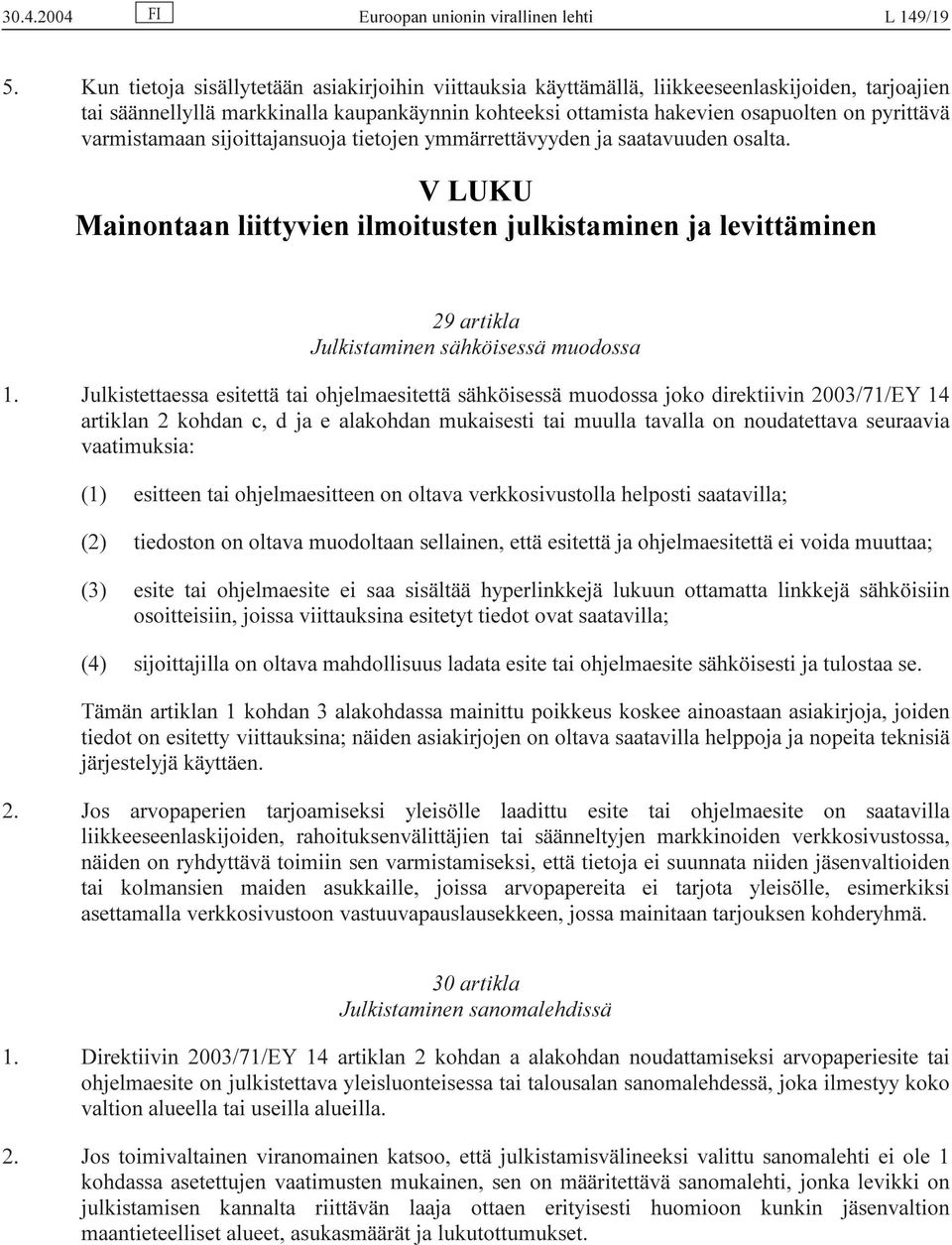 30.4.2004 FI Euroopan unionin virallinen lehti L 149/19

5. Kun tietoja sisällytetään asiakirjoihin viittauksia käyttämällä, liikkeeseenlaskijoiden, tarjoajien tai säännellyllä markkinalla kaupankäynnin kohteeksi ottamista hakevien osapuolten on pyrittävä varmistamaan sijoittajansuoja tietojen ymmärrettävyyden ja saatavuuden osalta.

V LUKU
Mainontaan liittyvien ilmoitusten julkistaminen ja levittäminen

29 artikla
Julkistaminen sähköisessä muodossa

1. Julkistettaessa esitettä tai ohjelmaesitettä sähköisessä muodossa joko direktiivin 2003/71/EY 14 artiklan 2 kohdan c, d ja e alakohdan mukaisesti tai muulla tavalla on noudatettava seuraavia vaatimuksia:

(1) esitteen tai ohjelmaesitteen on oltava verkkosivustolla helposti saatavilla;

(2) tiedoston on oltava muodoltaan sellainen, että esitettä ja ohjelmaesitettä ei voida muuttaa;

(3) esite tai ohjelmaesite ei saa sisältää hyperlinkkejä lukuun ottamatta linkkejä sähköisiin osoitteisiin, joissa viittauksina esitetyt tiedot ovat saatavilla;

(4) sijoittajilla on oltava mahdollisuus ladata esite tai ohjelmaesite sähköisesti ja tulostaa se.

Tämän artiklan 1 kohdan 3 alakohdassa mainittu poikkeus koskee ainoastaan asiakirjoja, joiden tiedot on esitetty viittauksina; näiden asiakirjojen on oltava saatavilla helppoja ja nopeita teknisiä järjestelyjä käyttäen.

2. Jos arvopaperien tarjoamiseksi yleisölle laadittu esite tai ohjelmaesite on saatavilla liikkeeseenlaskijoiden, rahoituksenvälittäjien tai säänneltyjen markkinoiden verkkosivustossa, näiden on ryhdyttävä toimiin sen varmistamiseksi, että tietoja ei suunnata niiden jäsenvaltioiden tai kolmansien maiden asukkaille, joissa arvopapereita ei tarjota yleisölle, esimerkiksi asettamalla verkkosivustoon vastuuvapauslausekkeen, jossa mainitaan tarjouksen kohderyhmä.

30 artikla
Julkistaminen sanomalehdissä

1. Direktiivin 2003/71/EY 14 artiklan 2 kohdan a alakohdan noudattamiseksi arvopaperiesite tai ohjelmaesite on julkistettava yleisluonteisessa tai talousalan sanomalehdessä, joka ilmestyy koko valtion alueella tai useilla alueilla.

2. Jos toimivaltainen viranomainen katsoo, että julkistamisvälineeksi valittu sanomalehti ei ole 1 kohdassa asetettujen vaatimusten mukainen, sen on määritettävä sanomalehti, jonka levikki on julkistamisen kannalta riittävän laaja ottaen erityisesti huomioon kunkin jäsenvaltion maantieteelliset alueet, asukasmäärät ja lukutottumukset.